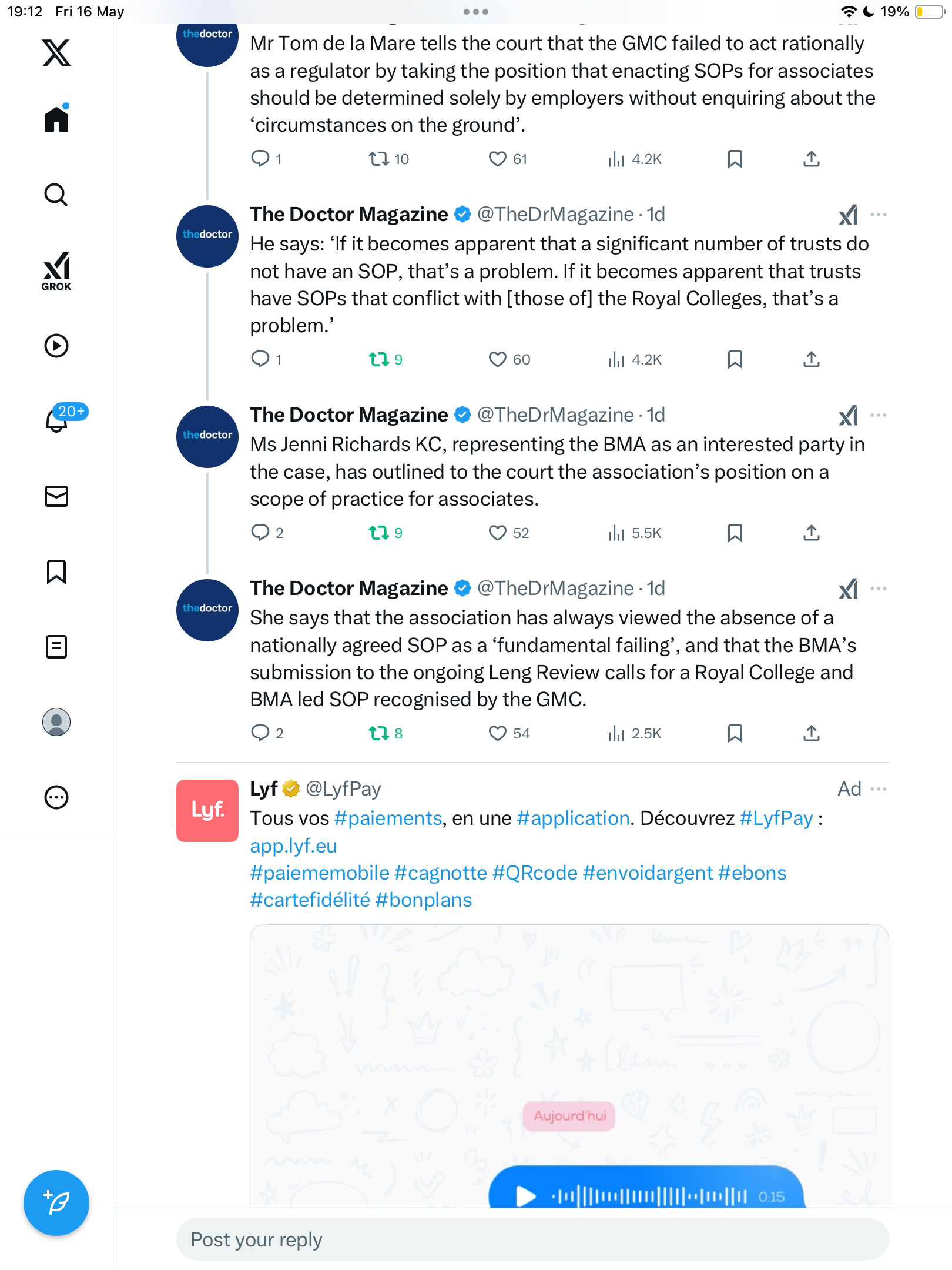 19:12 Fri 16 May

19%

GROK

20+

thedoctor

Mr Tom de la Mare tells the court that the GMC failed to act rationally as a regulator by taking the position that enacting SOPs for associates should be determined solely by employers without enquiring about the 'circumstances on the ground'.

1 10 61 4.2K

thedoctor

The Doctor Magazine @TheDrMagazine · 1d

He says: 'If it becomes apparent that a significant number of trusts do not have an SOP, that's a problem. If it becomes apparent that trusts have SOPs that conflict with [those of] the Royal Colleges, that's a problem.'

1 9 60 4.2K

thedoctor

The Doctor Magazine @TheDrMagazine · 1d

Ms Jenni Richards KC, representing the BMA as an interested party in the case, has outlined to the court the association's position on a scope of practice for associates.

2 9 52 5.5K

thedoctor

The Doctor Magazine @TheDrMagazine · 1d

She says that the association has always viewed the absence of a nationally agreed SOP as a 'fundamental failing', and that the BMA's submission to the ongoing Leng Review calls for a Royal College and BMA led SOP recognised by the GMC.

2 8 54 2.5K

Lyf.

Lyf @LyfPay Ad

Tous vos #paiements, en une #application. Découvrez #LyfPay : app.lyf.eu
#paiememobile #cagnotte #QRcode #envoidargent #ebons #cartefidélité #bonplans

Aujourd'hui

0:15

Post your reply